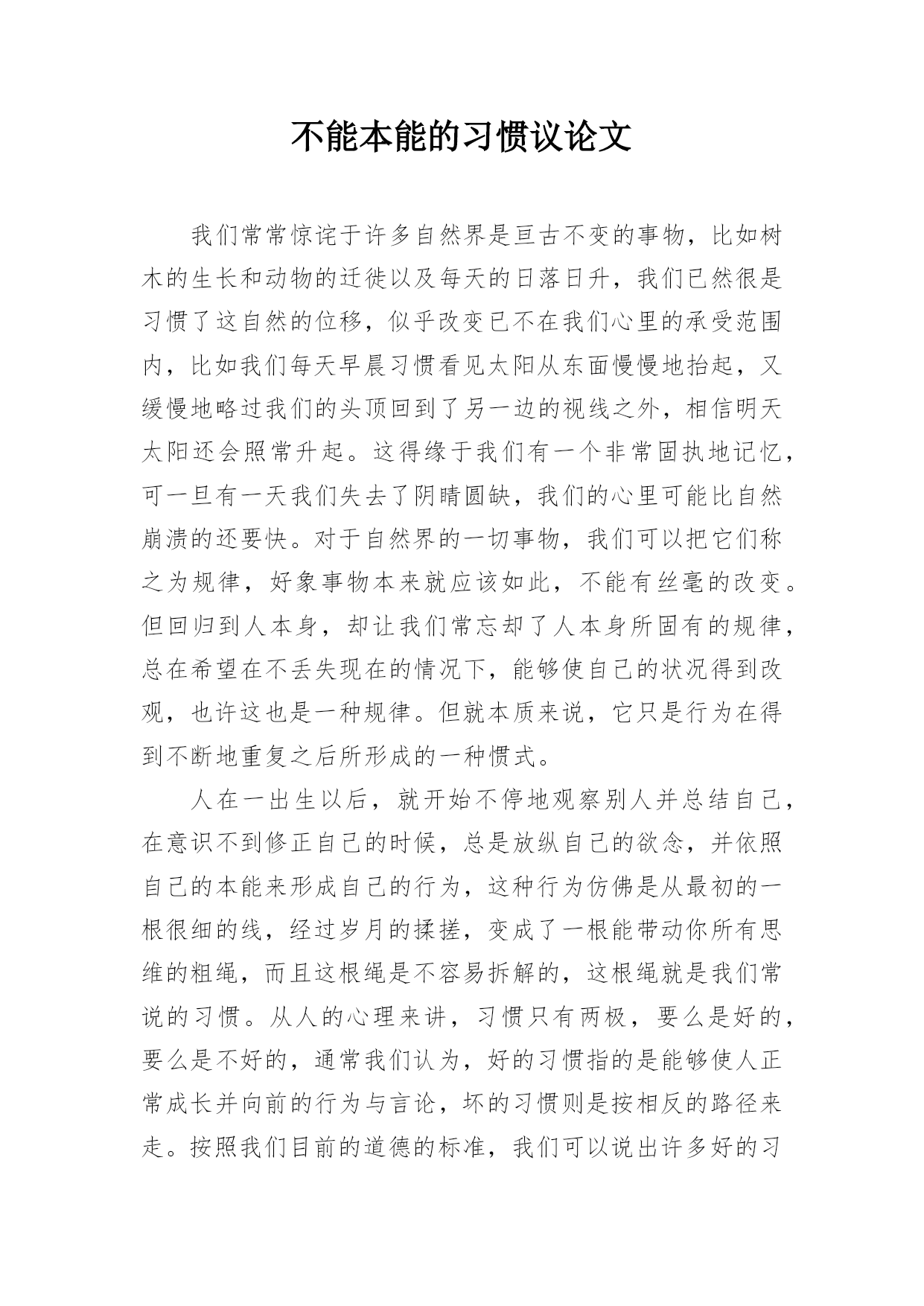 不能本能的习惯议论文

我们常常惊诧于许多自然界是亘古不变的事物，比如树木的生长和动物的迁徙以及每天的日落日升，我们已然很是习惯了这自然的位移，似乎改变已不在我们心里的承受范围内，比如我们每天早晨习惯看见太阳从东面慢慢地抬起，又缓慢地略过我们的头顶回到了另一边的视线之外，相信明天太阳还会照常升起。这得缘于我们有一个非常固执地记忆，可一旦有一天我们失去了阴晴圆缺，我们的心里可能比自然崩溃的还要快。对于自然界的一切事物，我们可以把它们称之为规律，好象事物本来就应该如此，不能有丝毫的改变。但回归到人本身，却让我们常忘却了人本身所固有的规律，总在希望在不丢失现在的情况下，能够使自己的状况得到改观，也许这也是一种规律。但就本质来说，它只是行为在得到不断地重复之后所形成的一种惯式。

人在一出生以后，就开始不停地观察别人并总结自己，在意识不到修正自己的时候，总是放纵自己的欲念，并依照自己的本能来形成自己的行为，这种行为仿佛是从最初的一根很细的线，经过岁月的揉搓，变成了一根能带动你所有思维的粗绳，而且这根绳是不容易拆解的，这根绳就是我们常说的习惯。从人的心理来讲，习惯只有两极，要么是好的，要么是不好的，通常我们认为，好的习惯指的是能够使人正常成长并向前的行为与言论，坏的习惯则是按相反的路径来走。按照我们目前的道德的标准，我们可以说出许多好的习